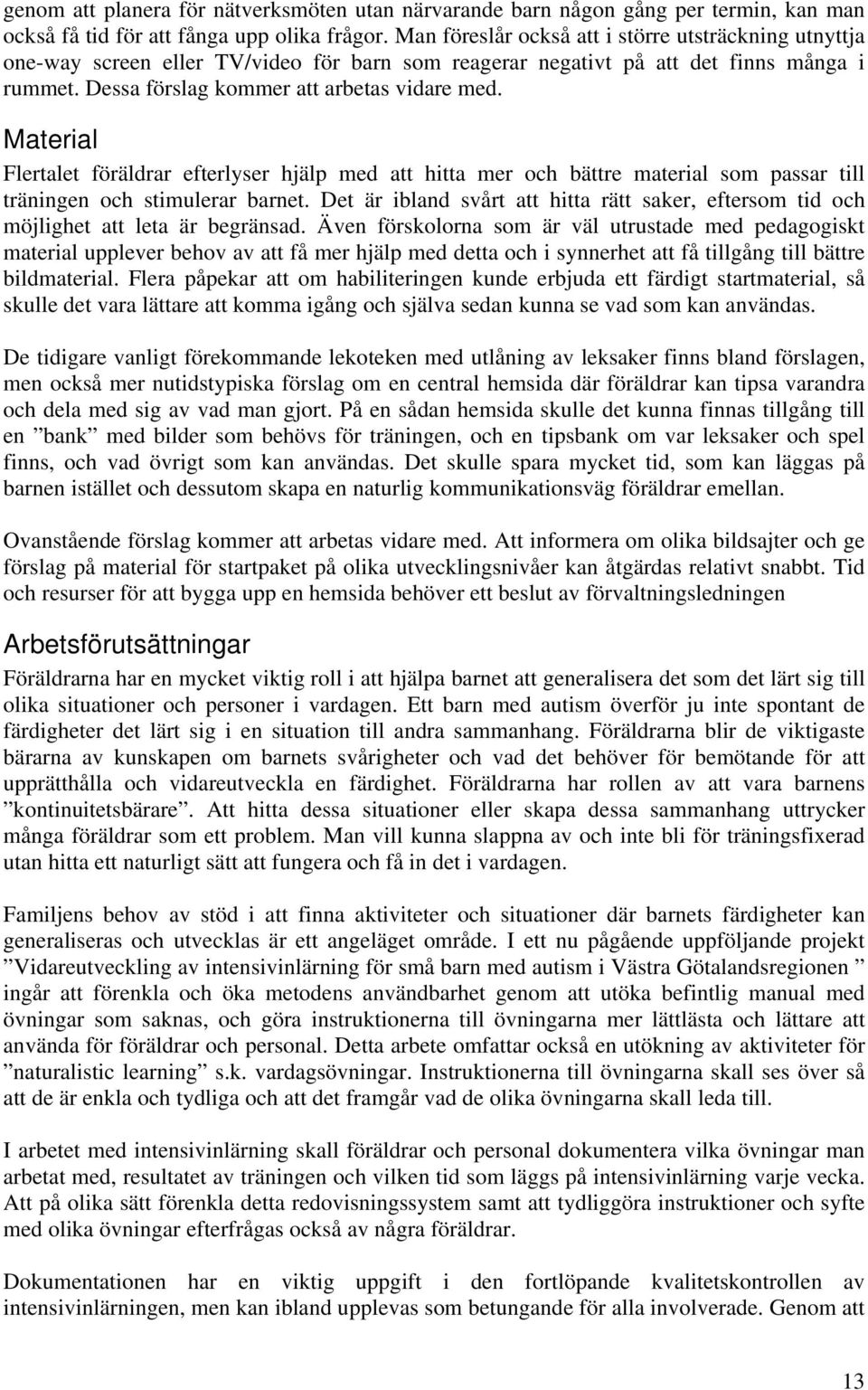 genom att planera för nätverksmöten utan närvarande barn någon gång per termin, kan man också få tid för att fånga upp olika frågor. Man föreslår också att i större utsträckning utnyttja one-way screen eller TV/video för barn som reagerar negativt på att det finns många i rummet. Dessa förslag kommer att arbetas vidare med.

Material

Flertalet föräldrar efterlyser hjälp med att hitta mer och bättre material som passar till träningen och stimulerar barnet. Det är ibland svårt att hitta rätt saker, eftersom tid och möjlighet att leta är begränsad. Även förskolorna som är väl utrustade med pedagogiskt material upplever behov av att få mer hjälp med detta och i synnerhet att få tillgång till bättre bildmaterial. Flera påpekar att om habiliteringen kunde erbjuda ett färdigt startmaterial, så skulle det vara lättare att komma igång och själva sedan kunna se vad som kan användas.

De tidigare vanligt förekommande lekoteken med utlåning av leksaker finns bland förslagen, men också mer nutidstypiska förslag om en central hemsida där föräldrar kan tipsa varandra och dela med sig av vad man gjort. På en sådan hemsida skulle det kunna finnas tillgång till en ”bank” med bilder som behövs för träningen, och en tipsbank om var leksaker och spel finns, och vad övrigt som kan användas. Det skulle spara mycket tid, som kan läggas på barnen istället och dessutom skapa en naturlig kommunikationsväg föräldrar emellan.

Ovanstående förslag kommer att arbetas vidare med. Att informera om olika bildsajter och ge förslag på material för startpaket på olika utvecklingsnivåer kan åtgärdas relativt snabbt. Tid och resurser för att bygga upp en hemsida behöver ett beslut av förvaltningsledningen

Arbetsförutsättningar

Föräldrarna har en mycket viktig roll i att hjälpa barnet att generalisera det som det lärt sig till olika situationer och personer i vardagen. Ett barn med autism överför ju inte spontant de färdigheter det lärt sig i en situation till andra sammanhang. Föräldrarna blir de viktigaste bärarna av kunskapen om barnets svårigheter och vad det behöver för bemötande för att upprätthålla och vidareutveckla en färdighet. Föräldrarna har rollen av att vara barnens ”kontinuitetsbärare”. Att hitta dessa situationer eller skapa dessa sammanhang uttrycker många föräldrar som ett problem. Man vill kunna slappna av och inte bli för träningsfixerad utan hitta ett naturligt sätt att fungera och få in det i vardagen.

Familjens behov av stöd i att finna aktiviteter och situationer där barnets färdigheter kan generaliseras och utvecklas är ett angeläget område. I ett nu pågående uppföljande projekt ”Vidareutveckling av intensivinlärning för små barn med autism i Västra Götalandsregionen ” ingår att förenkla och öka metodens användbarhet genom att utöka befintlig manual med övningar som saknas, och göra instruktionerna till övningarna mer lättlästa och lättare att använda för föräldrar och personal. Detta arbete omfattar också en utökning av aktiviteter för ”naturalistic learning” s.k. vardagsövningar. Instruktionerna till övningarna skall ses över så att de är enkla och tydliga och att det framgår vad de olika övningarna skall leda till.

I arbetet med intensivinlärning skall föräldrar och personal dokumentera vilka övningar man arbetat med, resultatet av träningen och vilken tid som läggs på intensivinlärning varje vecka. Att på olika sätt förenkla detta redovisningssystem samt att tydliggöra instruktioner och syfte med olika övningar efterfrågas också av några föräldrar.

Dokumentationen har en viktig uppgift i den fortlöpande kvalitetskontrollen av intensivinlärningen, men kan ibland upplevas som betungande för alla involverade. Genom att

13